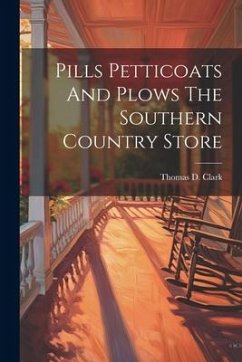 Pills Petticoats And Plows The Southern Country Store

Thomas D. Clark